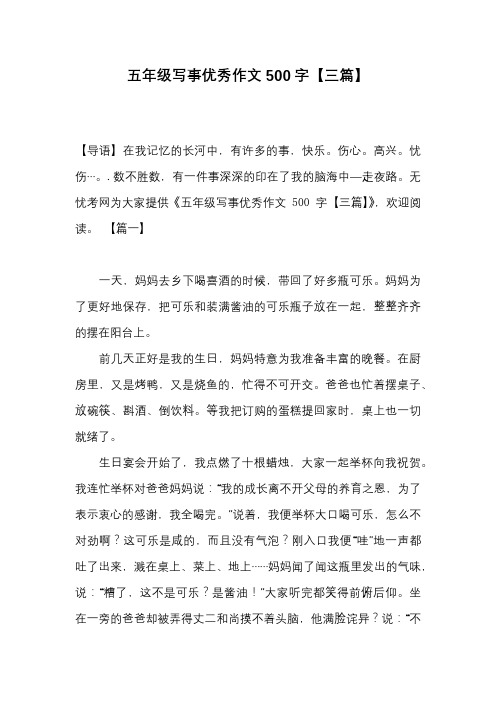 五年级写事优秀作文 500 字【三篇】

【导语】在我记忆的长河中，有许多的事，快乐。伤心。高兴。忧伤…。. 数不胜数，有一件事深深的印在了我的脑海中—走夜路。无忧考网为大家提供《五年级写事优秀作文 500 字【三篇】》，欢迎阅读。 【篇一】

一天，妈妈去乡下喝喜酒的时候，带回了好多瓶可乐。妈妈为了更好地保存，把可乐和装满酱油的可乐瓶子放在一起，整整齐齐的摆在阳台上。

前几天正好是我的生日，妈妈特意为我准备丰富的晚餐。在厨房里，又是烤鸭，又是烧鱼的，忙得不可开交。爸爸也忙着摆桌子、放碗筷、斟酒、倒饮料。等我把订购的蛋糕提回家时，桌上也一切就绪了。

生日宴会开始了，我点燃了十根蜡烛，大家一起举杯向我祝贺。我连忙举杯对爸爸妈妈说："我的成长离不开父母的养育之恩，为了表示衷心的感谢，我全喝完。"说着，我便举杯大口喝可乐，怎么不对劲啊？这可乐是咸的，而且没有气泡？刚入口我便"哇"地一声都吐了出来，溅在桌上、菜上、地上……妈妈闻了闻这瓶里发出的气味，说："糟了，这不是可乐？是酱油！"大家听完都笑得前俯后仰。坐在一旁的爸爸却被弄得丈二和尚摸不着头脑，他满脸诧异？说："不